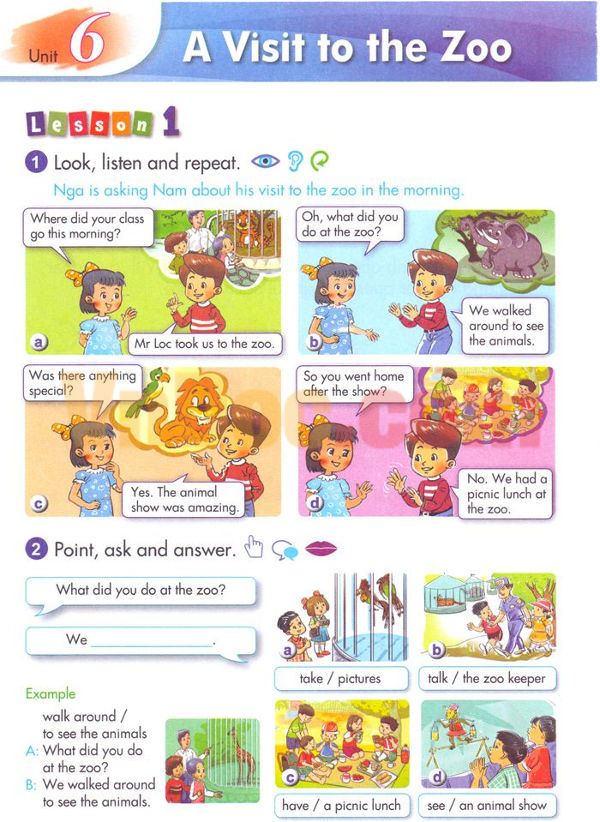 Unit 6 A Visit to the Zoo

Lesson 1

1 Look, listen and repeat.

Nga is asking Nam about his visit to the zoo in the morning.

Where did your class go this morning?

Mr Loc took us to the zoo.

a

Oh, what did you do at the zoo?

We walked around to see the animals.

b

Was there anything special?

Yes. The animal show was amazing.

c

So you went home after the show?

No. We had a picnic lunch at the zoo.

d

2 Point, ask and answer.

What did you do at the zoo?

We ____.

Example

walk around / to see the animals

A: What did you do at the zoo?

B: We walked around to see the animals.

a

take / pictures

b

talk / the zoo keeper

c

have / a picnic lunch

d

see / an animal show